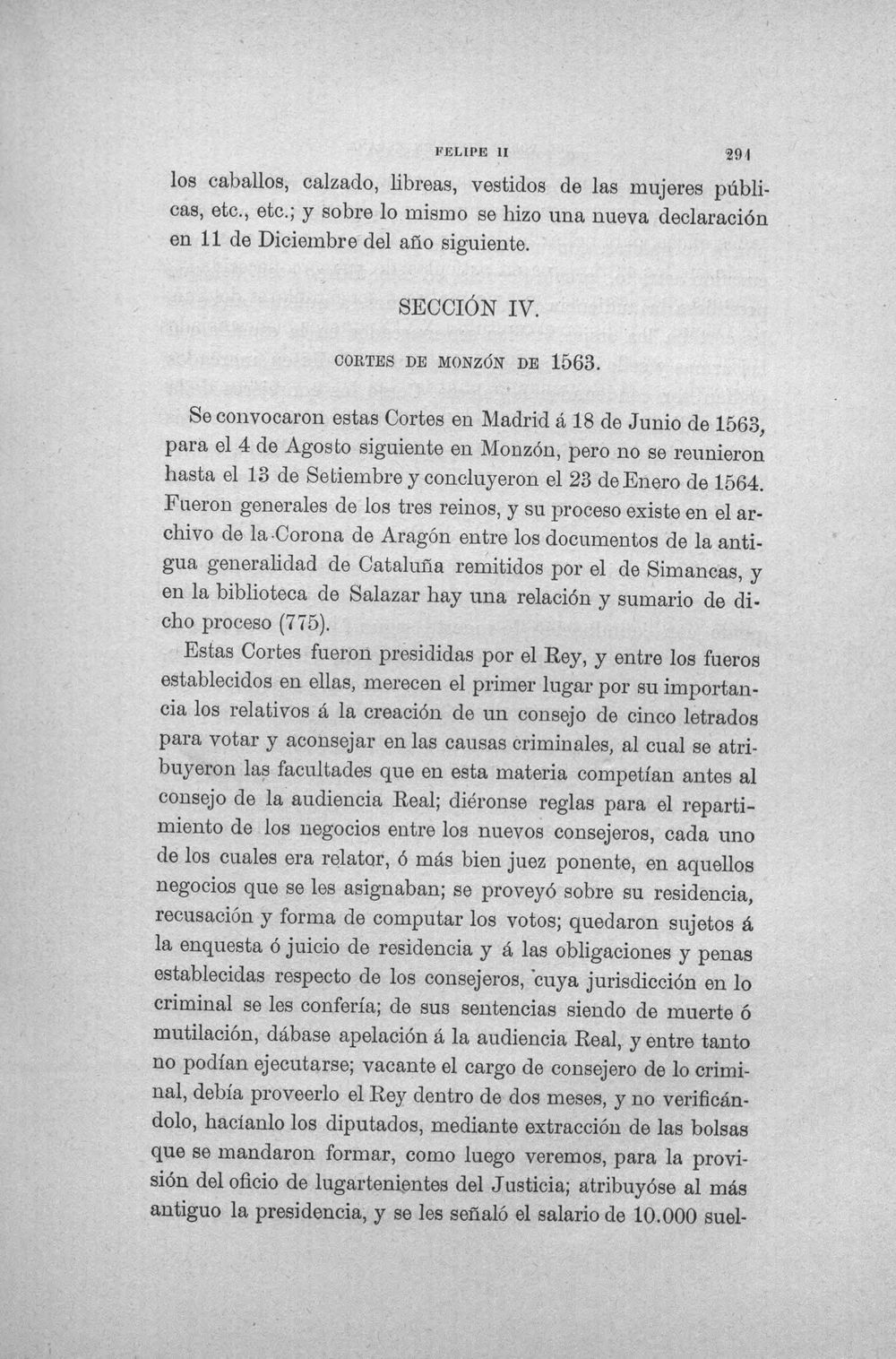 FELIPE II 291

los caballos, calzado, libreas, vestidos de las mujeres públicas, etc., etc.; y sobre lo mismo se hizo una nueva declaración en 11 de Diciembre del año siguiente.

SECCIÓN IV.

CORTES DE MONZÓN DE 1563.

Se convocaron estas Cortes en Madrid á 18 de Junio de 1563, para el 4 de Agosto siguiente en Monzón, pero no se reunieron hasta el 13 de Setiembre y concluyeron el 23 de Enero de 1564. Fueron generales de los tres reinos, y su proceso existe en el archivo de la Corona de Aragón entre los documentos de la antigua generalidad de Cataluña remitidos por el de Simancas, y en la biblioteca de Salazar hay una relación y sumario de dicho proceso (775).

Estas Cortes fueron presididas por el Rey, y entre los fueros establecidos en ellas, merecen el primer lugar por su importancia los relativos á la creación de un consejo de cinco letrados para votar y aconsejar en las causas criminales, al cual se atribuyeron las facultades que en esta materia competían antes al consejo de la audiencia Real; diéronse reglas para el repartimiento de los negocios entre los nuevos consejeros, cada uno de los cuales era relator, ó más bien juez ponente, en aquellos negocios que se les asignaban; se proveyó sobre su residencia, recusación y forma de computar los votos; quedaron sujetos á la enquesta ó juicio de residencia y á las obligaciones y penas establecidas respecto de los consejeros, cuya jurisdicción en lo criminal se les confería; de sus sentencias siendo de muerte ó mutilación, dábase apelación á la audiencia Real, y entre tanto no podían ejecutarse; vacante el cargo de consejero de lo criminal, debía proveerlo el Rey dentro de dos meses, y no verificándolo, hacíanlo los diputados, mediante extracción de las bolsas que se mandaron formar, como luego veremos, para la provisión del oficio de lugartenientes del Justicia; atribuyóse al más antiguo la presidencia, y se les señaló el salario de 10.000 suel-